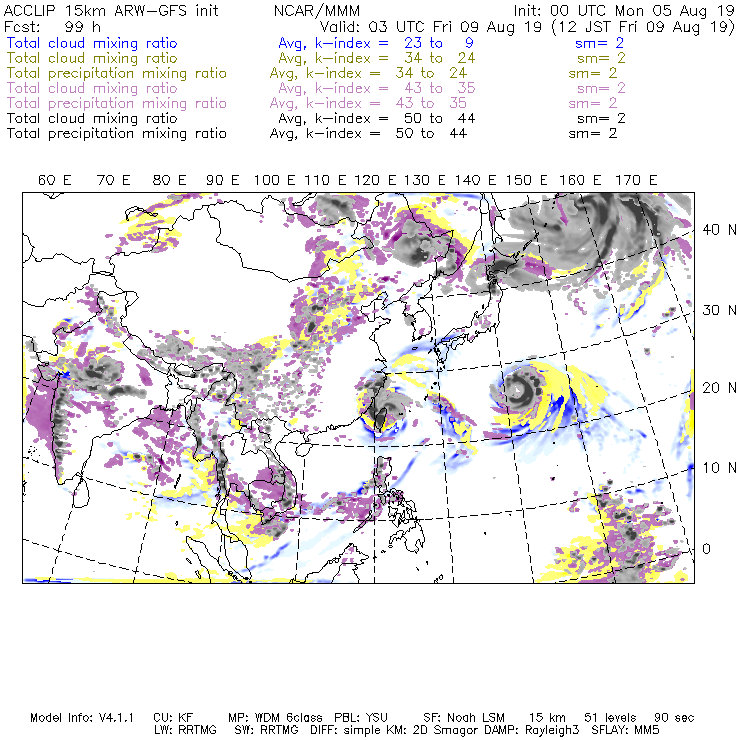 ACCLIP 15km ARW-GFS init NCAR/MMM Init: 00 UTC Mon 05 Aug 19
Fcst: 99 h Valid: 03 UTC Fri 09 Aug 19 (12 JST Fri 09 Aug 19)
Total cloud mixing ratio Avg, k-index = 23 to 9 sm= 2
Total cloud mixing ratio Avg, k-index = 34 to 24 sm= 2
Total precipitation mixing ratio Avg, k-index = 34 to 24 sm= 2
Total cloud mixing ratio Avg, k-index = 43 to 35 sm= 2
Total precipitation mixing ratio Avg, k-index = 43 to 35 sm= 2
Total cloud mixing ratio Avg, k-index = 50 to 44 sm= 2
Total precipitation mixing ratio Avg, k-index = 50 to 44 sm= 2

60 E 70 E 80 E 90 E 100 E 110 E 120 E 130 E 140 E 150 E 160 E 170 E

40 N
30 N
20 N
10 N
0

Model Info: V4.1.1 CU: KF MP: WDM 6class PBL: YSU SF: Noah LSM 15 km 51 levels 90 sec
LW: RRTMG SW: RRTMG DIFF: simple KM: 2D Smagor DAMP: Rayleigh3 SFLAY: MM5